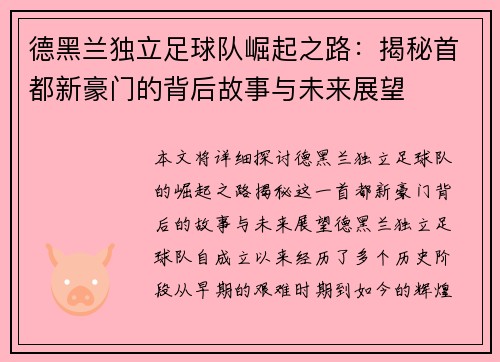 德黑兰独立足球队崛起之路：揭秘首都新豪门的背后故事与未来展望

本文将详细探讨德黑兰独立足球队的崛起之路揭秘这一首都新豪门背后的故事与未来展望德黑兰独立足球队自成立以来经历了多个历史阶段从早期的艰难时期到如今的辉煌